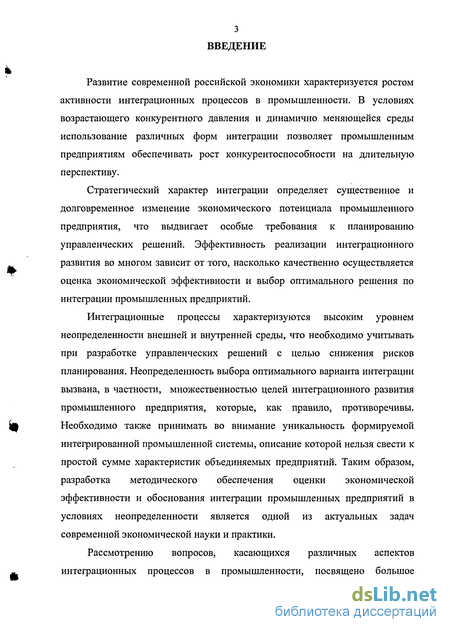 3

ВВЕДЕНИЕ

Развитие современной российской экономики характеризуется ростом активности интеграционных процессов в промышленности. В условиях возрастающего конкурентного давления и динамично меняющейся среды использование различных форм интеграции позволяет промышленным предприятиям обеспечивать рост конкурентоспособности на длительную перспективу.

Стратегический характер интеграции определяет существенное и долговременное изменение экономического потенциала промышленного предприятия, что выдвигает особые требования к планированию управленческих решений. Эффективность реализации интеграционного развития во многом зависит от того, насколько качественно осуществляется оценка экономической эффективности и выбор оптимального решения по интеграции промышленных предприятий.

Интеграционные процессы характеризуются высоким уровнем неопределенности внешней и внутренней среды, что необходимо учитывать при разработке управленческих решений с целью снижения рисков планирования. Неопределенность выбора оптимального варианта интеграции вызвана, в частности, множественностью целей интеграционного развития промышленного предприятия, которые, как правило, противоречивы. Необходимо также принимать во внимание уникальность формируемой интегрированной промышленной системы, описание которой нельзя свести к простой сумме характеристик объединяемых предприятий. Таким образом, разработка методического обеспечения оценки экономической эффективности и обоснования интеграции промышленных предприятий в условиях неопределенности является одной из актуальных задач современной экономической науки и практики.

Рассмотрению вопросов, касающихся различных аспектов интеграционных процессов в промышленности, посвящено большое

dsLib.net
библиотека диссертаций